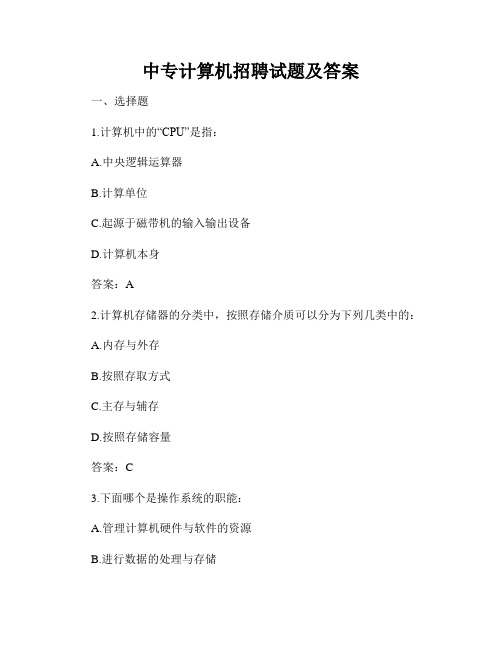 中专计算机招聘试题及答案

一、选择题

1.计算机中的“CPU”是指：

A.中央逻辑运算器

B.计算单位

C.起源于磁带机的输入输出设备

D.计算机本身

答案：A

2.计算机存储器的分类中，按照存储介质可以分为下列几类中的：

A.内存与外存

B.按照存取方式

C.主存与辅存

D.按照存储容量

答案：C

3.下面哪个是操作系统的职能：

A.管理计算机硬件与软件的资源

B.进行数据的处理与存储